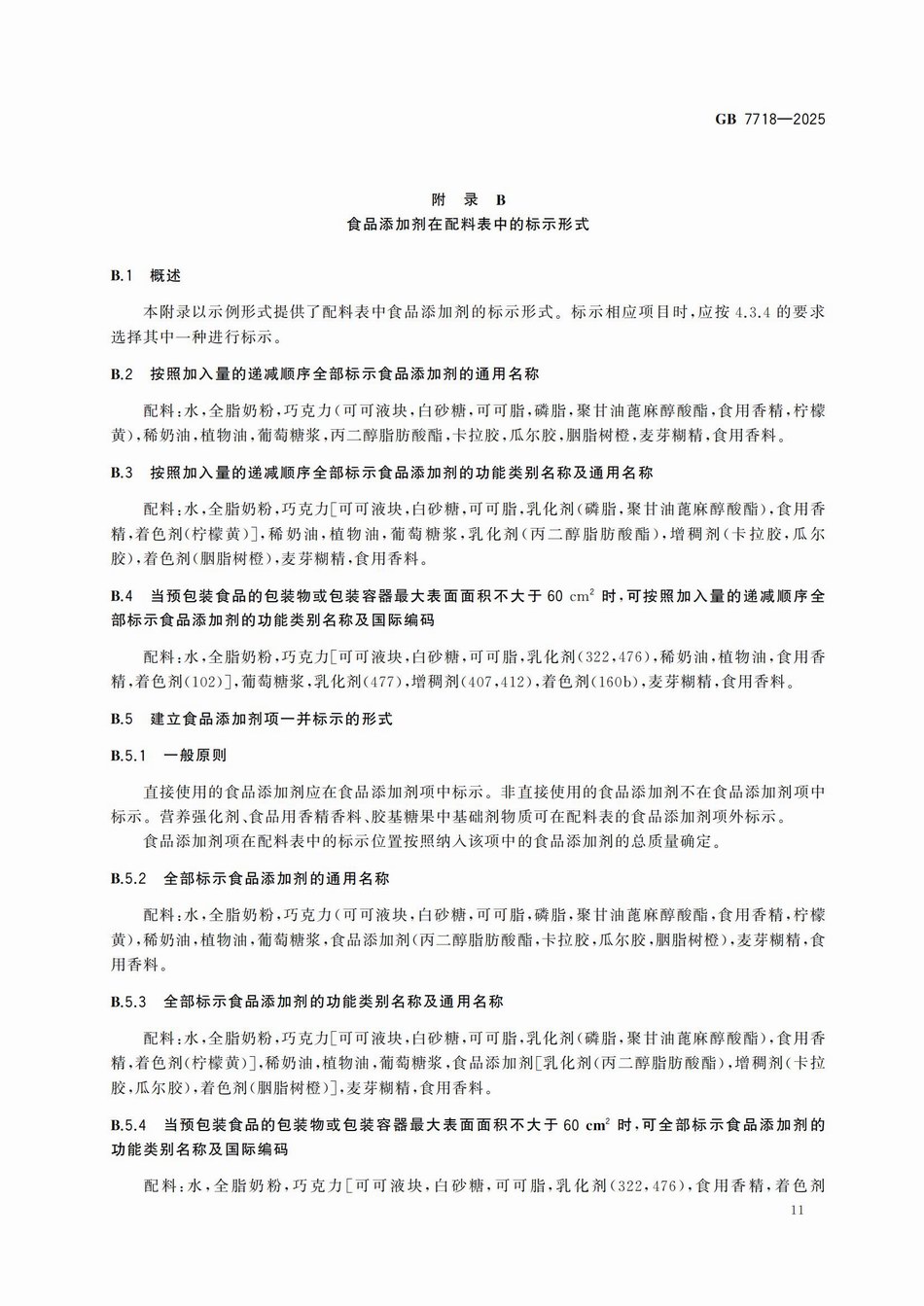 GB 7718—2025

附 录 B
食品添加剂在配料表中的标示形式

B.1 概述

本附录以示例形式提供了配料表中食品添加剂的标示形式。标示相应项目时，应按 4.3.4 的要求选择其中一种进行标示。

B.2 按照加入量的递减顺序全部标示食品添加剂的通用名称

配料：水，全脂奶粉，巧克力（可可液块，白砂糖，可可脂，磷脂，聚甘油蓖麻醇酸酯，食用香精，柠檬黄），稀奶油，植物油，葡萄糖浆，丙二醇脂肪酸酯，卡拉胶，瓜尔胶，胭脂树橙，麦芽糊精，食用香料。

B.3 按照加入量的递减顺序全部标示食品添加剂的功能类别名称及通用名称

配料：水，全脂奶粉，巧克力[可可液块，白砂糖，可可脂，乳化剂（磷脂，聚甘油蓖麻醇酸酯），食用香精，着色剂（柠檬黄）]，稀奶油，植物油，葡萄糖浆，乳化剂（丙二醇脂肪酸酯），增稠剂（卡拉胶，瓜尔胶），着色剂（胭脂树橙），麦芽糊精，食用香料。

B.4 当预包装食品的包装物或包装容器最大表面面积不大于 60 $cm^2$ 时，可按照加入量的递减顺序全部标示食品添加剂的功能类别名称及国际编码

配料：水，全脂奶粉，巧克力[可可液块，白砂糖，可可脂，乳化剂（322，476），稀奶油，植物油，食用香精，着色剂（102）]，葡萄糖浆，乳化剂（477），增稠剂（407，412），着色剂（160b），麦芽糊精，食用香料。

B.5 建立食品添加剂项一并标示的形式

B.5.1 一般原则

直接使用的食品添加剂应在食品添加剂项中标示。非直接使用的食品添加剂不在食品添加剂项中标示。营养强化剂、食品用香精香料、胶基糖果中基础剂物质可在配料表的食品添加剂项外标示。

食品添加剂项在配料表中的标示位置按照纳入该项中的食品添加剂的总质量确定。

B.5.2 全部标示食品添加剂的通用名称

配料：水，全脂奶粉，巧克力（可可液块，白砂糖，可可脂，磷脂，聚甘油蓖麻醇酸酯，食用香精，柠檬黄），稀奶油，植物油，葡萄糖浆，食品添加剂（丙二醇脂肪酸酯，卡拉胶，瓜尔胶，胭脂树橙），麦芽糊精，食用香料。

B.5.3 全部标示食品添加剂的功能类别名称及通用名称

配料：水，全脂奶粉，巧克力[可可液块，白砂糖，可可脂，乳化剂（磷脂，聚甘油蓖麻醇酸酯），食用香精，着色剂（柠檬黄）]，稀奶油，植物油，葡萄糖浆，食品添加剂[乳化剂（丙二醇脂肪酸酯），增稠剂（卡拉胶，瓜尔胶），着色剂（胭脂树橙）]，麦芽糊精，食用香料。

B.5.4 当预包装食品的包装物或包装容器最大表面面积不大于 60 $cm^2$ 时，可全部标示食品添加剂的功能类别名称及国际编码

配料：水，全脂奶粉，巧克力[可可液块，白砂糖，可可脂，乳化剂（322，476），食用香精，着色剂

11